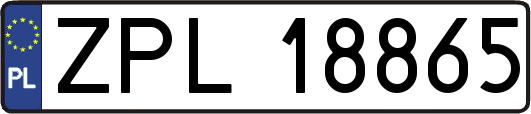 PL
ZPL 18865